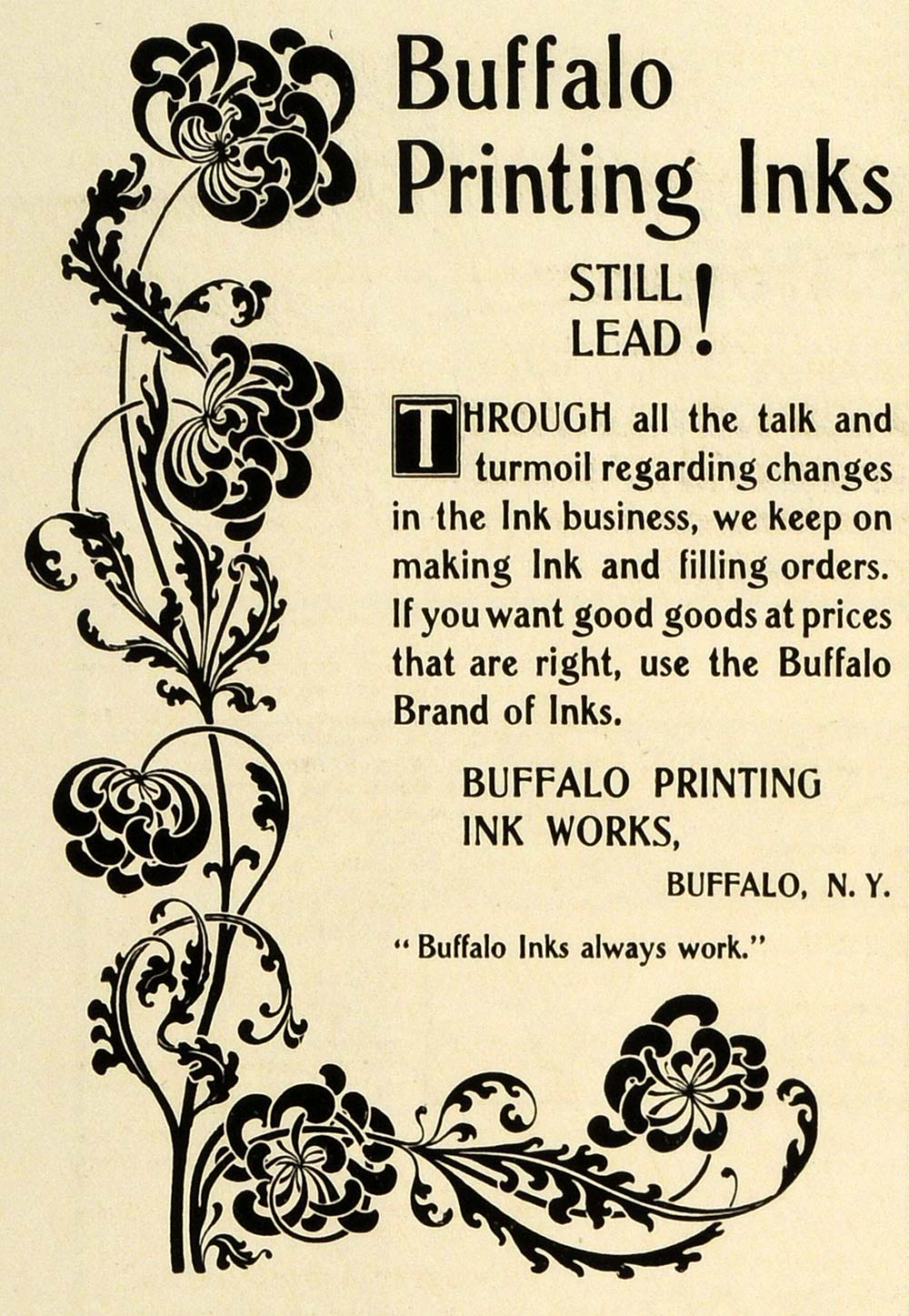 Buffalo Printing Inks

STILL LEAD!

THROUGH all the talk and turmoil regarding changes in the Ink business, we keep on making Ink and filling orders. If you want good goods at prices that are right, use the Buffalo Brand of Inks.

BUFFALO PRINTING INK WORKS,

BUFFALO, N. Y.

"Buffalo Inks always work."